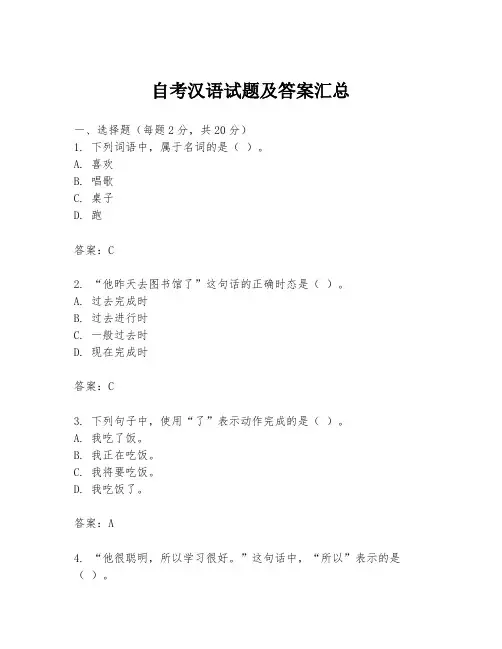 自考汉语试题及答案汇总

一、选择题（每题2分，共20分）
1. 下列词语中，属于名词的是（ ）。
A. 喜欢
B. 唱歌
C. 桌子
D. 跑

答案：C

2. “他昨天去图书馆了”这句话的正确时态是（ ）。
A. 过去完成时
B. 过去进行时
C. 一般过去时
D. 现在完成时

答案：C

3. 下列句子中，使用“了”表示动作完成的是（ ）。
A. 我吃了饭。
B. 我正在吃饭。
C. 我将要吃饭。
D. 我吃饭了。

答案：A

4. “他很聪明，所以学习很好。”这句话中，“所以”表示的是（ ）。